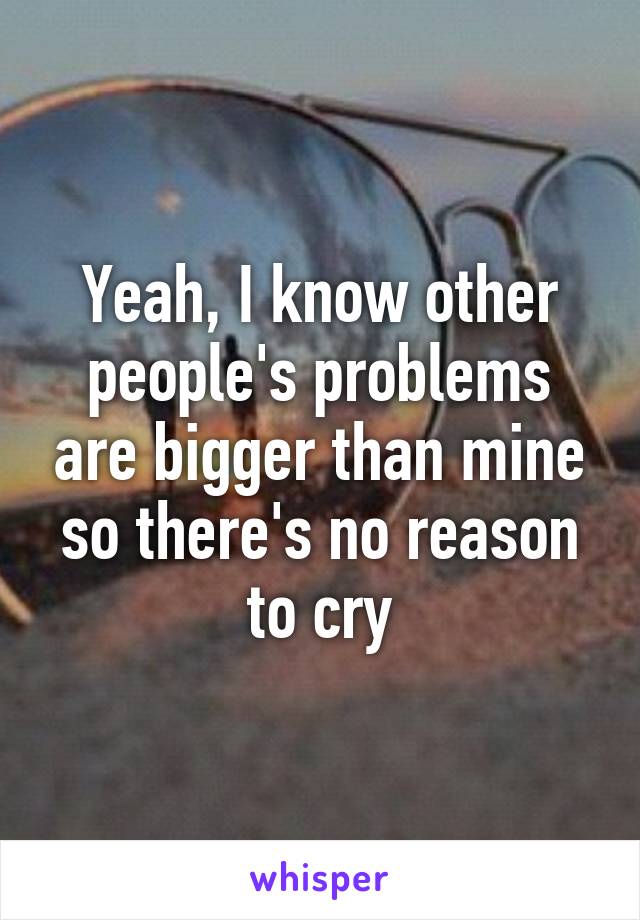 Yeah, I know other people's problems are bigger than mine so there's no reason to cry

whisper